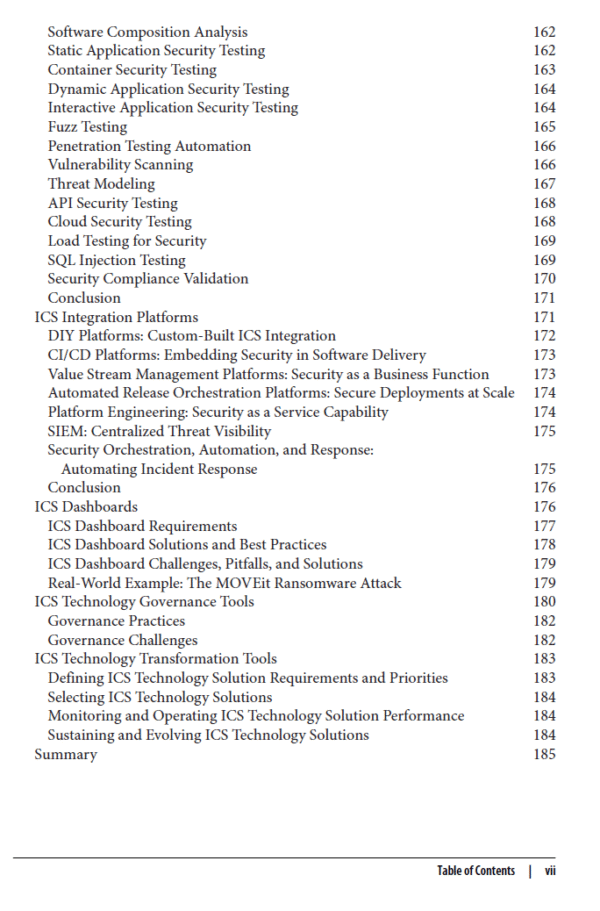 Software Composition Analysis 162
Static Application Security Testing 162
Container Security Testing 163
Dynamic Application Security Testing 164
Interactive Application Security Testing 164
Fuzz Testing 165
Penetration Testing Automation 166
Vulnerability Scanning 166
Threat Modeling 167
API Security Testing 168
Cloud Security Testing 168
Load Testing for Security 169
SQL Injection Testing 169
Security Compliance Validation 170
Conclusion 171
ICS Integration Platforms 171
DIY Platforms: Custom-Built ICS Integration 172
CI/CD Platforms: Embedding Security in Software Delivery 173
Value Stream Management Platforms: Security as a Business Function 173
Automated Release Orchestration Platforms: Secure Deployments at Scale 174
Platform Engineering: Security as a Service Capability 174
SIEM: Centralized Threat Visibility 175
Security Orchestration, Automation, and Response: Automating Incident Response 175
Conclusion 176
ICS Dashboards 176
ICS Dashboard Requirements 177
ICS Dashboard Solutions and Best Practices 178
ICS Dashboard Challenges, Pitfalls, and Solutions 179
Real-World Example: The MOVEit Ransomware Attack 179
ICS Technology Governance Tools 180
Governance Practices 182
Governance Challenges 182
ICS Technology Transformation Tools 183
Defining ICS Technology Solution Requirements and Priorities 183
Selecting ICS Technology Solutions 184
Monitoring and Operating ICS Technology Solution Performance 184
Sustaining and Evolving ICS Technology Solutions 184
Summary 185

Table of Contents | vii